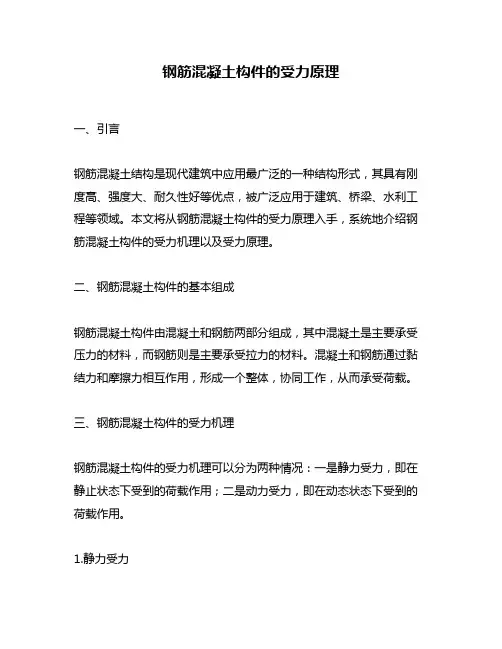 钢筋混凝土构件的受力原理

一、引言

钢筋混凝土结构是现代建筑中应用最广泛的一种结构形式，其具有刚度高、强度大、耐久性好等优点，被广泛应用于建筑、桥梁、水利工程等领域。本文将从钢筋混凝土构件的受力原理入手，系统地介绍钢筋混凝土构件的受力机理以及受力原理。

二、钢筋混凝土构件的基本组成

钢筋混凝土构件由混凝土和钢筋两部分组成，其中混凝土是主要承受压力的材料，而钢筋则是主要承受拉力的材料。混凝土和钢筋通过黏结力和摩擦力相互作用，形成一个整体，协同工作，从而承受荷载。

三、钢筋混凝土构件的受力机理

钢筋混凝土构件的受力机理可以分为两种情况：一是静力受力，即在静止状态下受到的荷载作用；二是动力受力，即在动态状态下受到的荷载作用。

1.静力受力